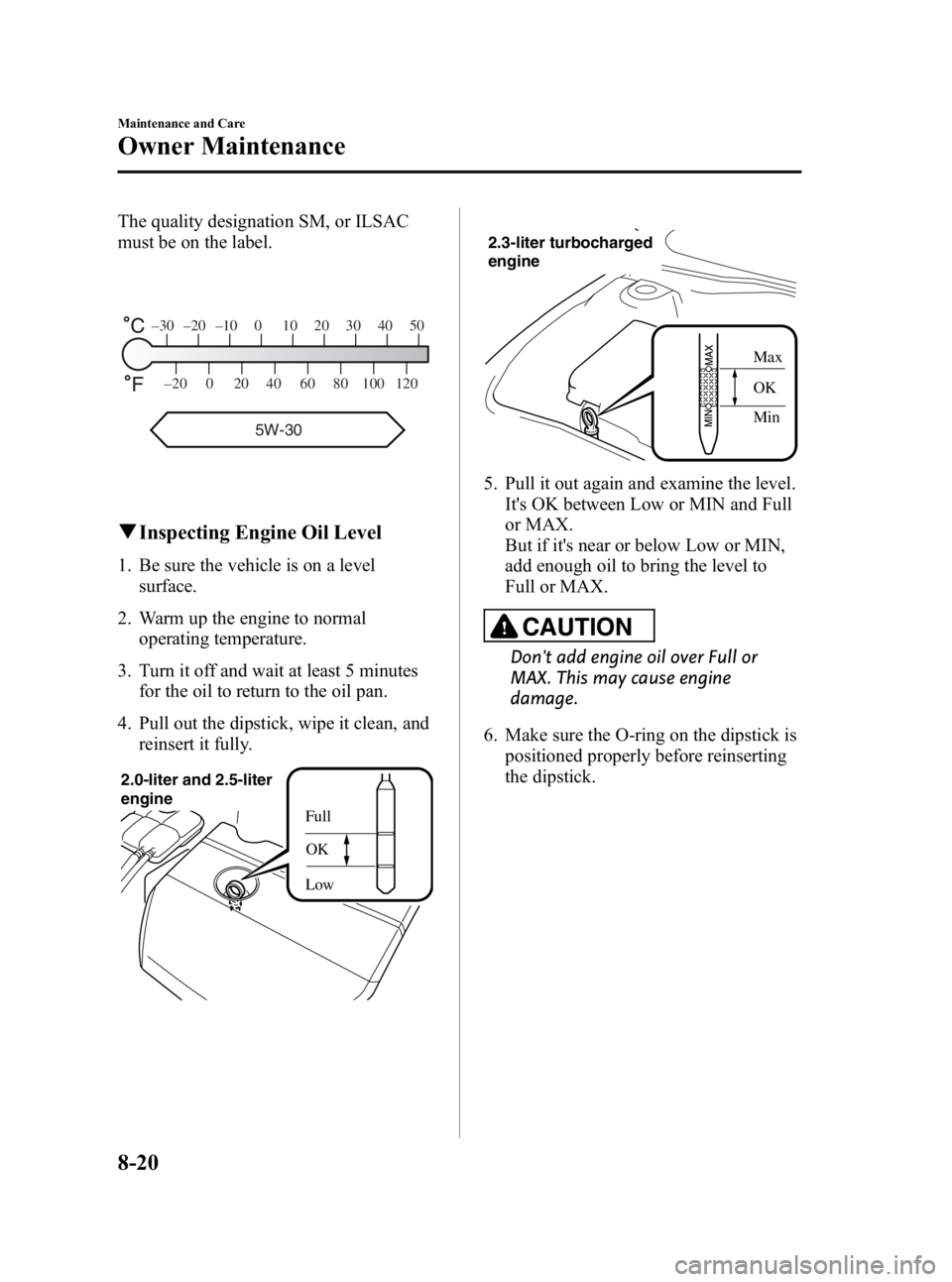 Maintenance and Care

Owner Maintenance

The quality designation SM, or ILSAC must be on the label.

°C –30 –20 –10 0 10 20 30 40 50

°F –20 0 20 40 60 80 100 120

5W-30

▼Inspecting Engine Oil Level

1. Be sure the vehicle is on a level surface.

2. Warm up the engine to normal operating temperature.

3. Turn it off and wait at least 5 minutes for the oil to return to the oil pan.

4. Pull out the dipstick, wipe it clean, and reinsert it fully.

2.0-liter and 2.5-liter engine

Full

OK

Low

2.3-liter turbocharged engine

MIN

MAX

Max

OK

Min

5. Pull it out again and examine the level. It's OK between Low or MIN and Full or MAX.
But if it's near or below Low or MIN, add enough oil to bring the level to Full or MAX.

CAUTION

Don't add engine oil over Full or MAX. This may cause engine damage.

6. Make sure the O-ring on the dipstick is positioned properly before reinserting the dipstick.

8-20

carmanualsonline.info